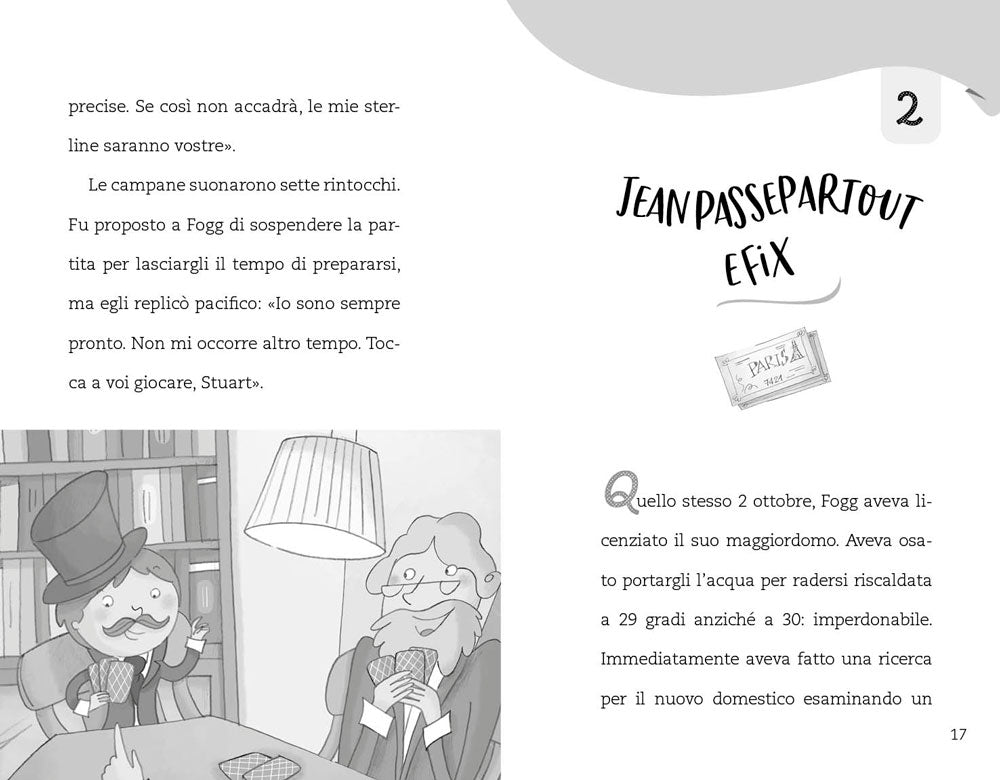 precise. Se così non accadrà, le mie sterline saranno vostre».

Le campane suonarono sette rintocchi. Fu proposto a Fogg di sospendere la partita per lasciargli il tempo di prepararsi, ma egli replicò pacifico: «Io sono sempre pronto. Non mi occorre altro tempo. Tocca a voi giocare, Stuart».

2

JEAN PASSEPARTOUT E FIX

PARIS
7421

Quello stesso 2 ottobre, Fogg aveva licenziato il suo maggiordomo. Aveva osato portargli l'acqua per radersi riscaldata a 29 gradi anziché a 30: imperdonabile. Immediatamente aveva fatto una ricerca per il nuovo domestico esaminando un

17